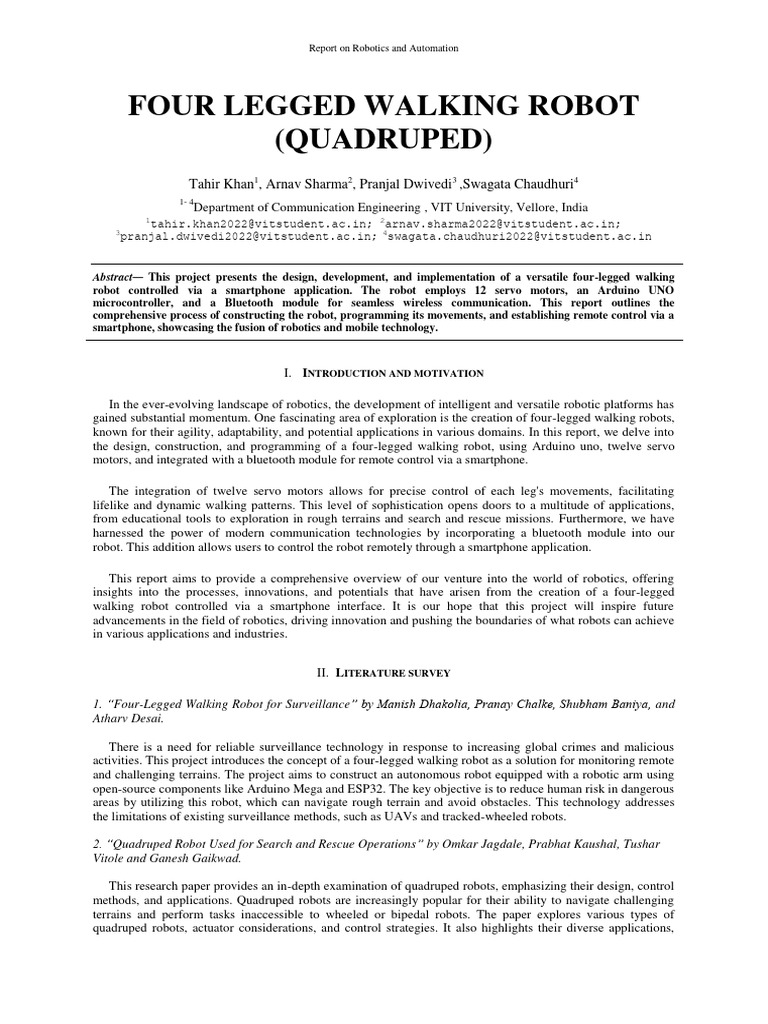 Report on Robotics and Automation

FOUR LEGGED WALKING ROBOT (QUADRUPED)

Tahir Khan$^1$, Arnav Sharma$^2$, Pranjal Dwivedi$^3$ ,Swagata Chaudhuri$^4$

$^{1-4}$Department of Communication Engineering , VIT University, Vellore, India

$^1$tahir.khan2022@vitstudent.ac.in; $^2$arnav.sharma2022@vitstudent.ac.in; $^3$pranjal.dwivedi2022@vitstudent.ac.in; $^4$swagata.chaudhuri2022@vitstudent.ac.in

Abstract— This project presents the design, development, and implementation of a versatile four-legged walking robot controlled via a smartphone application. The robot employs 12 servo motors, an Arduino UNO microcontroller, and a Bluetooth module for seamless wireless communication. This report outlines the comprehensive process of constructing the robot, programming its movements, and establishing remote control via a smartphone, showcasing the fusion of robotics and mobile technology.

I. INTRODUCTION AND MOTIVATION

In the ever-evolving landscape of robotics, the development of intelligent and versatile robotic platforms has gained substantial momentum. One fascinating area of exploration is the creation of four-legged walking robots, known for their agility, adaptability, and potential applications in various domains. In this report, we delve into the design, construction, and programming of a four-legged walking robot, using Arduino uno, twelve servo motors, and integrated with a bluetooth module for remote control via a smartphone.

The integration of twelve servo motors allows for precise control of each leg's movements, facilitating lifelike and dynamic walking patterns. This level of sophistication opens doors to a multitude of applications, from educational tools to exploration in rough terrains and search and rescue missions. Furthermore, we have harnessed the power of modern communication technologies by incorporating a bluetooth module into our robot. This addition allows users to control the robot remotely through a smartphone application.

This report aims to provide a comprehensive overview of our venture into the world of robotics, offering insights into the processes, innovations, and potentials that have arisen from the creation of a four-legged walking robot controlled via a smartphone interface. It is our hope that this project will inspire future advancements in the field of robotics, driving innovation and pushing the boundaries of what robots can achieve in various applications and industries.

II. LITERATURE SURVEY

1. "Four-Legged Walking Robot for Surveillance" by Manish Dhakolia, Pranay Chalke, Shubham Baniya, and Atharv Desai.

There is a need for reliable surveillance technology in response to increasing global crimes and malicious activities. This project introduces the concept of a four-legged walking robot as a solution for monitoring remote and challenging terrains. The project aims to construct an autonomous robot equipped with a robotic arm using open-source components like Arduino Mega and ESP32. The key objective is to reduce human risk in dangerous areas by utilizing this robot, which can navigate rough terrain and avoid obstacles. This technology addresses the limitations of existing surveillance methods, such as UAVs and tracked-wheeled robots.

2. "Quadruped Robot Used for Search and Rescue Operations" by Omkar Jagdale, Prabhat Kaushal, Tushar Vitole and Ganesh Gaikwad.

This research paper provides an in-depth examination of quadruped robots, emphasizing their design, control methods, and applications. Quadruped robots are increasingly popular for their ability to navigate challenging terrains and perform tasks inaccessible to wheeled or bipedal robots. The paper explores various types of quadruped robots, actuator considerations, and control strategies. It also highlights their diverse applications,